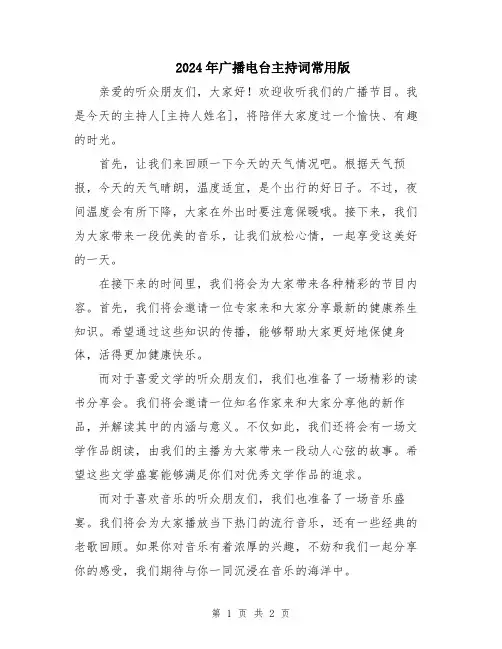 2024年广播电台主持词常用版

亲爱的听众朋友们，大家好！欢迎收听我们的广播节目。我是今天的主持人[主持人姓名]，将陪伴大家度过一个愉快、有趣的时光。

首先，让我们来回顾一下今天的天气情况吧。根据天气预报，今天的天气晴朗，温度适宜，是个出行的好日子。不过，夜间温度会有所下降，大家在外出时要注意保暖哦。接下来，我们为大家带来一段优美的音乐，让我们放松心情，一起享受这美好的一天。

在接下来的时间里，我们将会为大家带来各种精彩的节目内容。首先，我们将会邀请一位专家来和大家分享最新的健康养生知识。希望通过这些知识的传播，能够帮助大家更好地保健身体，活得更加健康快乐。

而对于喜爱文学的听众朋友们，我们也准备了一场精彩的读书分享会。我们将会邀请一位知名作家来和大家分享他的新作品，并解读其中的内涵与意义。不仅如此，我们还将会有一场文学作品朗读，由我们的主播为大家带来一段动人心弦的故事。希望这些文学盛宴能够满足你们对优秀文学作品的追求。

而对于喜欢音乐的听众朋友们，我们也准备了一场音乐盛宴。我们将会为大家播放当下热门的流行音乐，还有一些经典的老歌回顾。如果你对音乐有着浓厚的兴趣，不妨和我们一起分享你的感受，我们期待与你一同沉浸在音乐的海洋中。

第 1 页 共 2 页